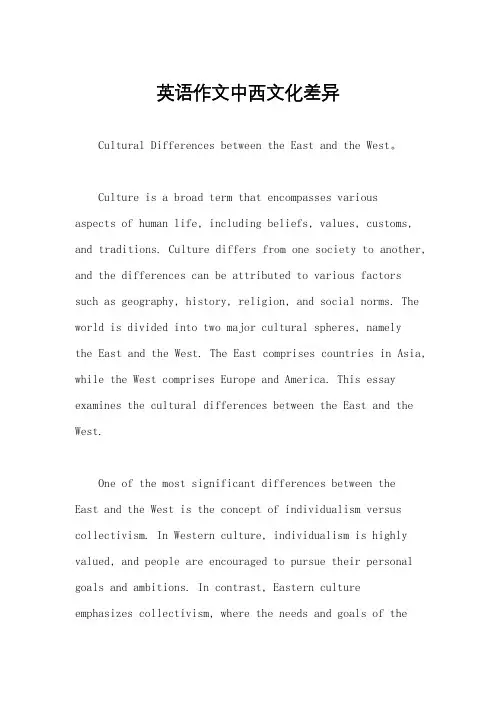 英语作文中西文化差异

Cultural Differences between the East and the West。

Culture is a broad term that encompasses various aspects of human life, including beliefs, values, customs, and traditions. Culture differs from one society to another, and the differences can be attributed to various factors such as geography, history, religion, and social norms. The world is divided into two major cultural spheres, namely the East and the West. The East comprises countries in Asia, while the West comprises Europe and America. This essay examines the cultural differences between the East and the West.

One of the most significant differences between the East and the West is the concept of individualism versus collectivism. In Western culture, individualism is highly valued, and people are encouraged to pursue their personal goals and ambitions. In contrast, Eastern culture emphasizes collectivism, where the needs and goals of the